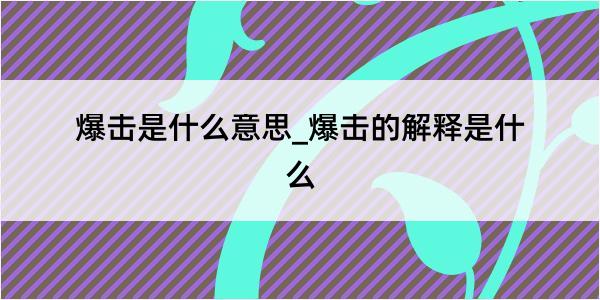 爆击是什么意思_爆击的解释是什么